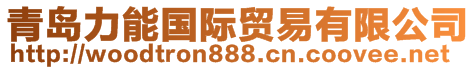 青岛力能国际贸易有限公司
http://woodtron888.cn.coovee.net